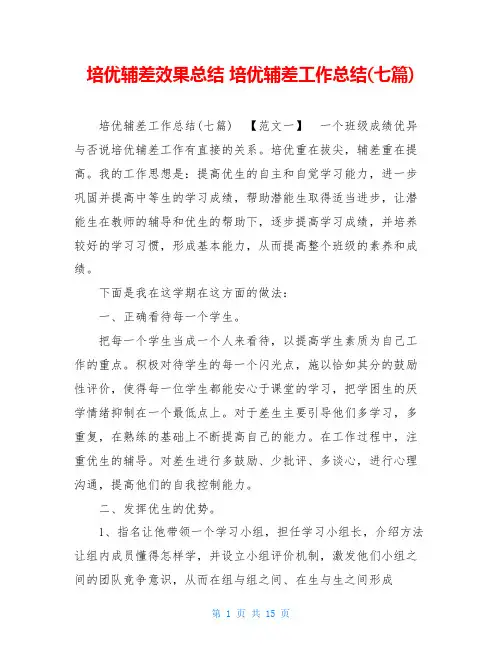 培优辅差效果总结 培优辅差工作总结(七篇)

培优辅差工作总结(七篇) 【范文一】 一个班级成绩优异与否说培优辅差工作有直接的关系。培优重在拔尖，辅差重在提高。我的工作思想是：提高优生的自主和自觉学习能力，进一步巩固并提高中等生的学习成绩，帮助潜能生取得适当进步，让潜能生在教师的辅导和优生的帮助下，逐步提高学习成绩，并培养较好的学习习惯，形成基本能力，从而提高整个班级的素养和成绩。

下面是我在这学期在这方面的做法：

一、正确看待每一个学生。

把每一个学生当成一个人来看待，以提高学生素质为自己工作的重点。积极对待学生的每一个闪光点，施以恰如其分的鼓励性评价，使得每一位学生都能安心于课堂的学习，把学困生的厌学情绪抑制在一个最低点上。对于差生主要引导他们多学习，多重复，在熟练的基础上不断提高自己的能力。在工作过程中，注重优生的辅导。对差生进行多鼓励、少批评、多谈心，进行心理沟通，提高他们的自我控制能力。

二、发挥优生的优势。

1、指名让他带领一个学习小组，担任学习小组长，介绍方法让组内成员懂得怎样学，并设立小组评价机制，激发他们小组之间的团队竞争意识，从而在组与组之间、在生与生之间形成

第 1 页 共 15 页